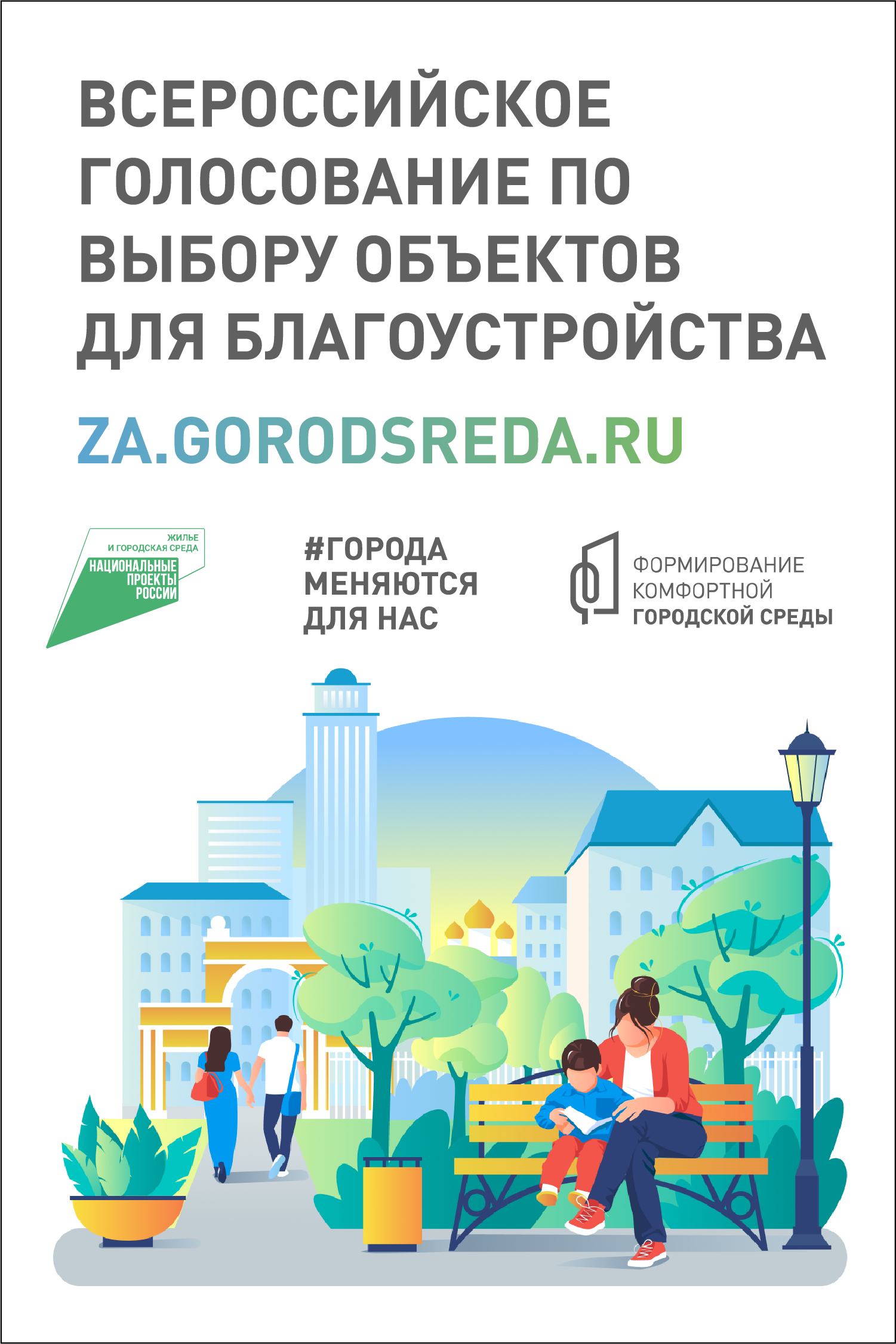 ВСЕРОССИЙСКОЕ ГОЛОСОВАНИЕ ПО ВЫБОРУ ОБЪЕКТОВ ДЛЯ БЛАГОУСТРОЙСТВА

ZA.GORODSREDA.RU

ЖИЛЬЕ
И ГОРОДСКАЯ СРЕДА
НАЦИОНАЛЬНЫЕ
ПРОЕКТЫ
РОССИИ

#ГОРОДА
МЕНЯЮТСЯ
ДЛЯ НАС

ФОРМИРОВАНИЕ
КОМФОРТНОЙ
ГОРОДСКОЙ СРЕДЫ